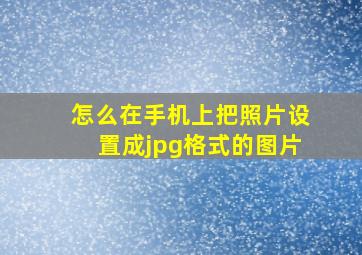 怎么在手机上把照片设置成jpg格式的图片